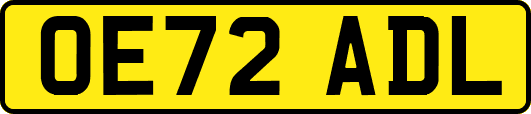 OE72 ADL